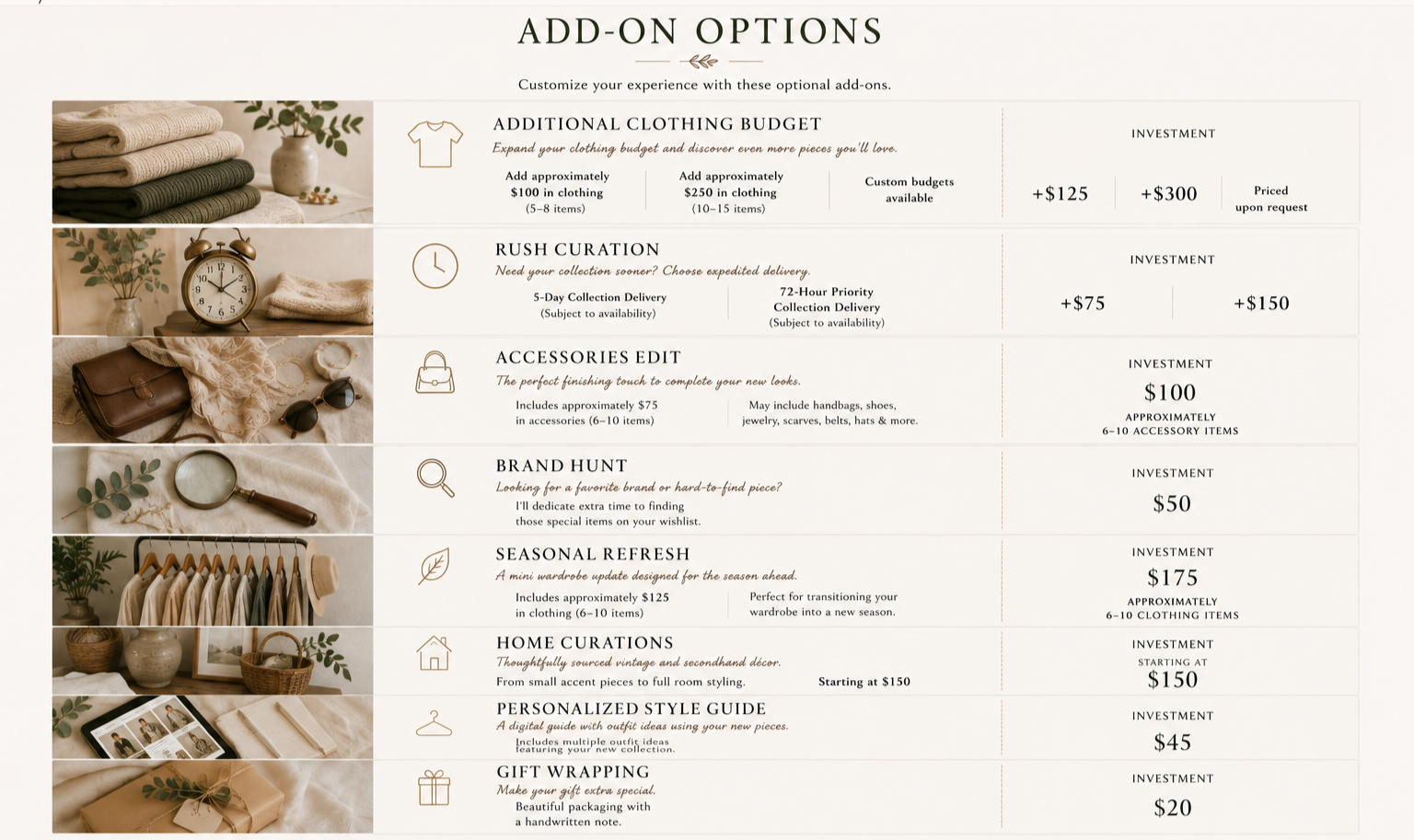 ADD-ON OPTIONS

Customize your experience with these optional add-ons.

ADDITIONAL CLOTHING BUDGET

Expand your clothing budget and discover even more pieces you'll love.

Add approximately $100 in clothing (5–8 items)

Add approximately $250 in clothing (10–15 items)

Custom budgets available

INVESTMENT

+$125

+$300

Priced upon request

RUSH CURATION

Need your collection sooner? Choose expedited delivery.

5-Day Collection Delivery (Subject to availability)

72-Hour Priority Collection Delivery (Subject to availability)

INVESTMENT

+$75

+$150

ACCESSORIES EDIT

The perfect finishing touch to complete your new looks.

Includes approximately $75 in accessories (6–10 items)

May include handbags, shoes, jewelry, scarves, belts, hats & more.

INVESTMENT

$100

APPROXIMATELY 6–10 ACCESSORY ITEMS

BRAND HUNT

Looking for a favorite brand or hard-to-find piece?

I'll dedicate extra time to finding those special items on your wishlist.

INVESTMENT

$50

SEASONAL REFRESH

A mini wardrobe update designed for the season ahead.

Includes approximately $125 in clothing (6–10 items)

Perfect for transitioning your wardrobe into a new season.

INVESTMENT

$175

APPROXIMATELY 6–10 CLOTHING ITEMS

HOME CURATIONS

Thoughtfully sourced vintage and secondhand décor.

From small accent pieces to full room styling.

Starting at $150

INVESTMENT

STARTING AT

$150

PERSONALIZED STYLE GUIDE

A digital guide with outfit ideas using your new pieces.

Includes multiple outfit ideas featuring your new collection.

INVESTMENT

$45

GIFT WRAPPING

Make your gift extra special.

Beautiful packaging with a handwritten note.

INVESTMENT

$20